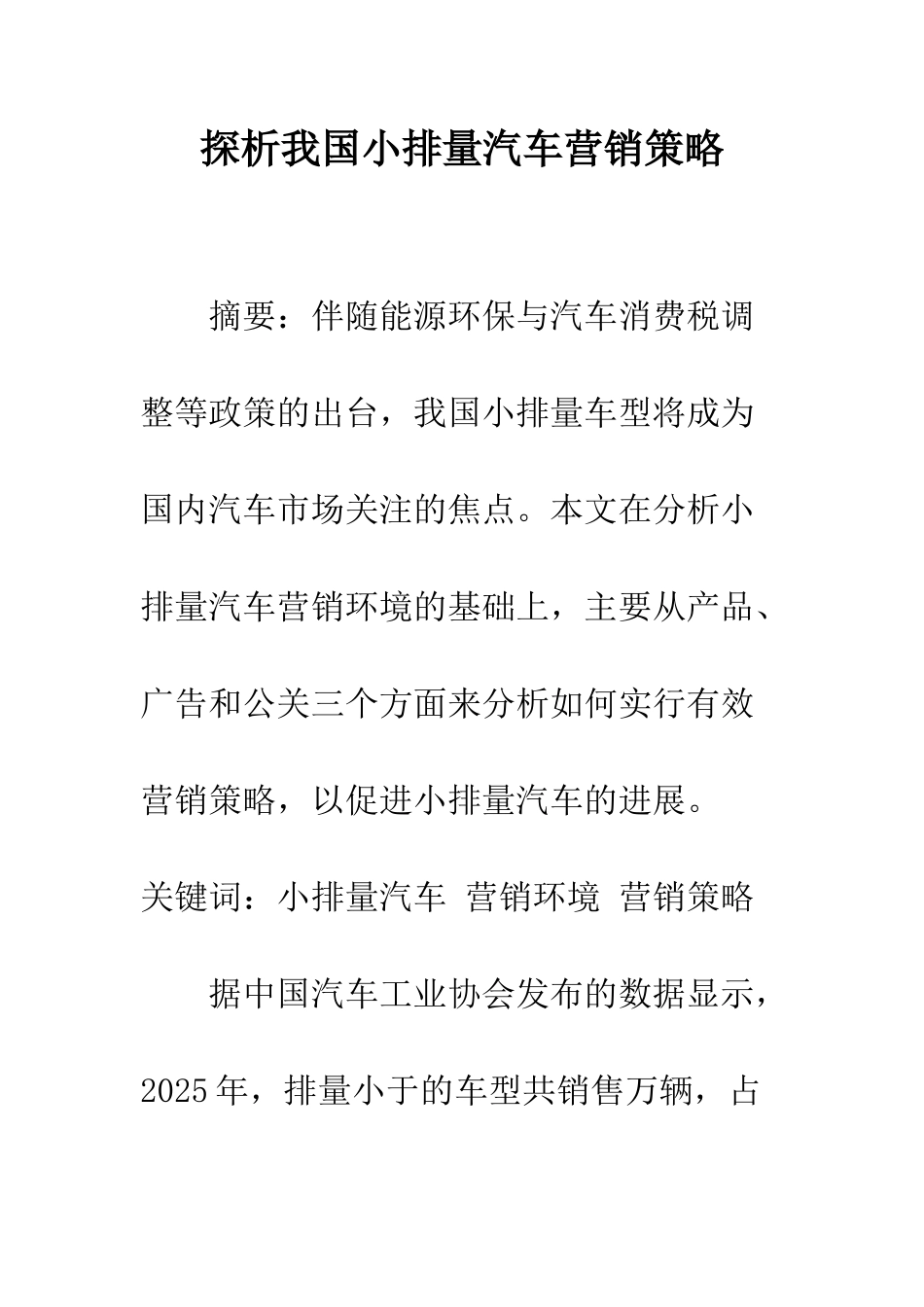 探析我国小排量汽车营销策略

摘要：伴随能源环保与汽车消费税调整等政策的出台，我国小排量车型将成为国内汽车市场关注的焦点。本文在分析小排量汽车营销环境的基础上，主要从产品、广告和公关三个方面来分析如何实行有效营销策略，以促进小排量汽车的进展。

关键词：小排量汽车 营销环境 营销策略

据中国汽车工业协会发布的数据显示，2025年，排量小于的车型共销售万辆，占